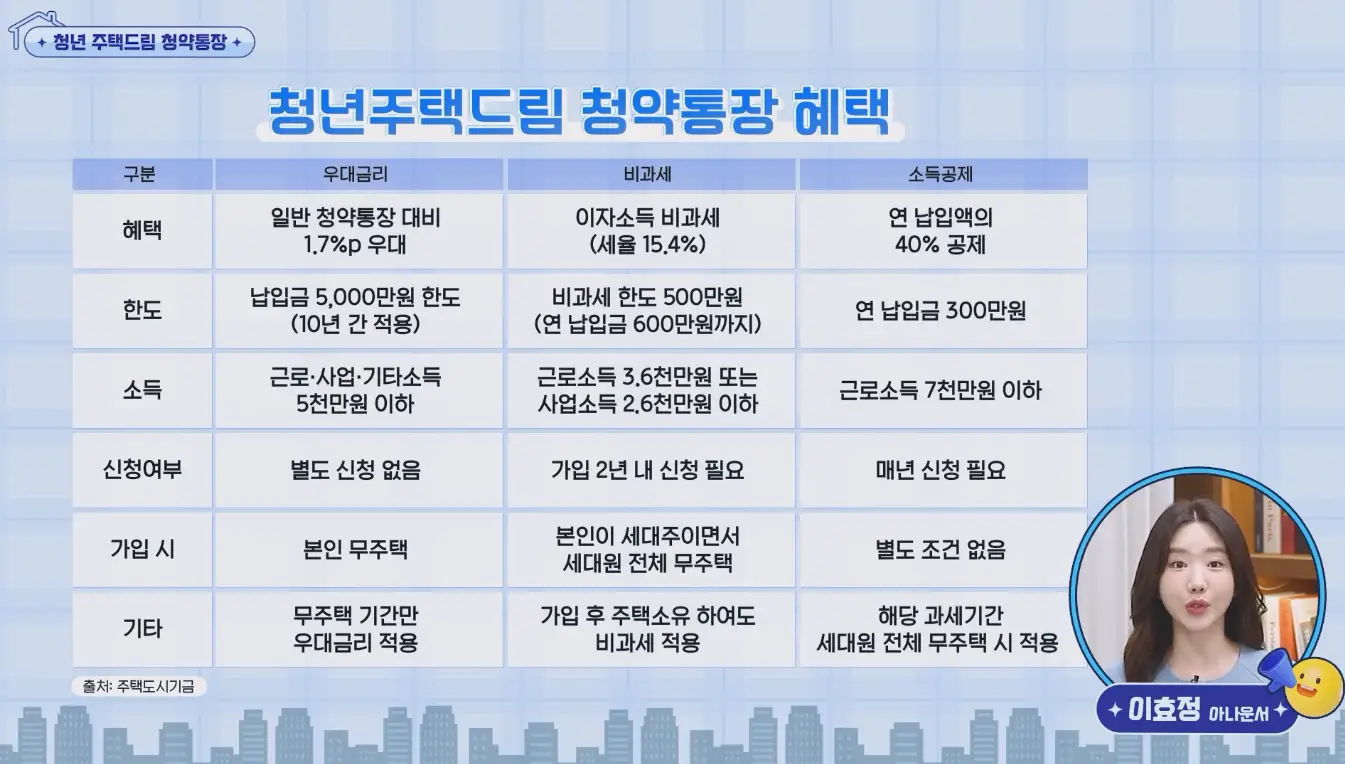 청년 주택드림 청약통장

청년주택드림 청약통장 혜택

| 구분 | 우대금리 | 비과세 | 소득공제 |
|---|---|---|---|
| 혜택 | 일반 청약통장 대비 1.7%p 우대 | 이자소득 비과세 (세율 15.4%) | 연 납입액의 40% 공제 |
| 한도 | 납입금 5,000만원 한도 (10년 간 적용) | 비과세 한도 500만원 (연 납입금 600만원까지) | 연 납입금 300만원 |
| 소득 | 근로·사업·기타소득 5천만원 이하 | 근로소득 3.6천만원 또는 사업소득 2.6천만원 이하 | 근로소득 7천만원 이하 |
| 신청여부 | 별도 신청 없음 | 가입 2년 내 신청 필요 | 매년 신청 필요 |
| 가입 시 | 본인 무주택 | 본인이 세대주이면서 세대원 전체 무주택 | 별도 조건 없음 |
| 기타 | 무주택 기간만 우대금리 적용 | 가입 후 주택소유 하여도 비과세 적용 | 해당 과세기간 세대원 전체 무주택 시 적용 |

출처: 주택도시기금

이효정 아나운서